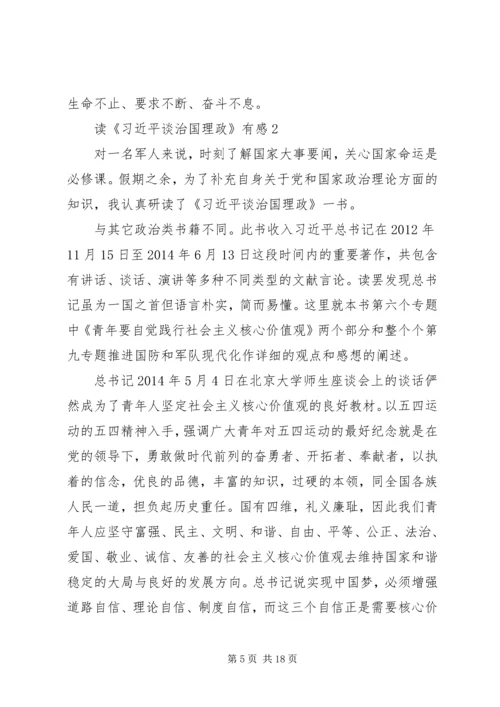 生命不止、要求不断、奋斗不息。

读《习近平谈治国理政》有感2

对一名军人来说，时刻了解国家大事要闻，关心国家命运是必修课。假期之余，为了补充自身关于党和国家政治理论方面的知识，我认真研读了《习近平谈治国理政》一书。

与其它政治类书籍不同。此书收入习近平总书记在2012年11月15日至2014年6月13日这段时间内的重要著作，共包含有讲话、谈话、演讲等多种不同类型的文献言论。读罢发现总书记虽为一国之首但语言朴实，简而易懂。这里就本书第六个专题中《青年要自觉践行社会主义核心价值观》两个部分和整个个第九专题推进国防和军队现代化作详细的观点和感想的阐述。

总书记2014年5月4日在北京大学师生座谈会上的谈话俨然成为了青年人坚定社会主义核心价值观的良好教材。以五四运动的五四精神入手，强调广大青年对五四运动的最好纪念就是在党的领导下，勇敢做时代前列的奋勇者、开拓者、奉献者，以执着的信念，优良的品德，丰富的知识，过硬的本领，同全国各族人民一道，担负起历史重任。国有四维，礼义廉耻，因此我们青年人应坚守富强、民主、文明、和谐、自由、平等、公正、法治、爱国、敬业、诚信、友善的社会主义核心价值观去维持国家和谐稳定的大局与良好的发展方向。总书记说实现中国梦，必须增强道路自信、理论自信、制度自信，而这三个自信正是需要核心价

第5页 共18页